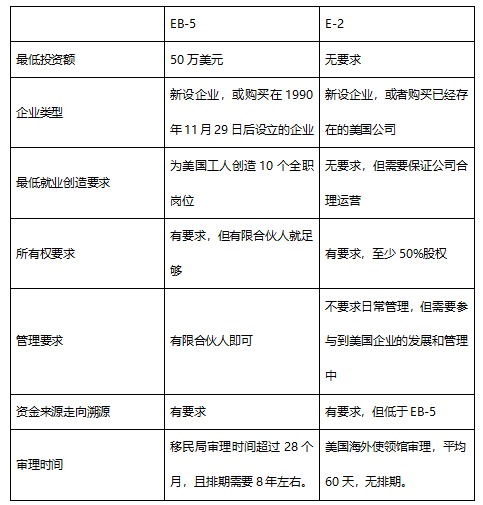 | | EB-5 | E-2 |
|---|---|---|
| 最低投资额 | 50 万美元 | 无要求 |
| 企业类型 | 新设企业，或购买在 1990 年 11 月 29 日后设立的企业 | 新设企业，或者购买已经存在的美国公司 |
| 最低就业创造要求 | 为美国工人创造 10 个全职岗位 | 无要求，但需要保证公司合理运营 |
| 所有权要求 | 有要求，但有限合伙人就足够 | 有要求，至少 50%股权 |
| 管理要求 | 有限合伙人即可 | 不要求日常管理，但需要参与到美国企业的发展和管理中 |
| 资金来源走向溯源 | 有要求 | 有要求，但低于 EB-5 |
| 审理时间 | 移民局审理时间超过 28 个月，且排期需要 8 年左右。 | 美国海外使领馆审理，平均 60 天，无排期。 |